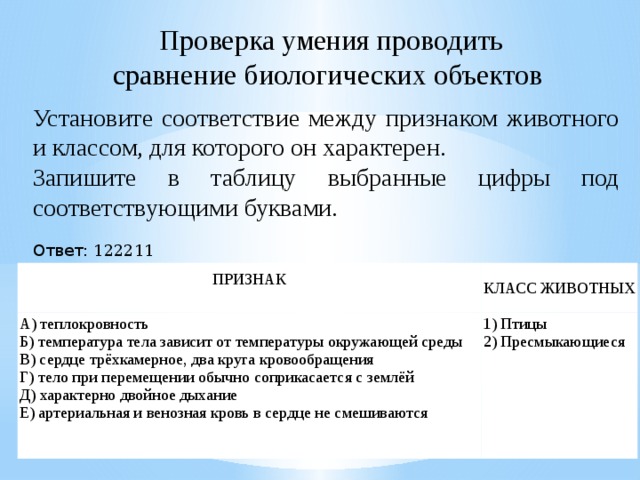 Проверка умения проводить сравнение биологических объектов

Установите соответствие между признаком животного и классом, для которого он характерен.
Запишите в таблицу выбранные цифры под соответствующими буквами.

Ответ: 122211

| ПРИЗНАК | КЛАСС ЖИВОТНЫХ |
|---|---|
| А) теплокровность<br>Б) температура тела зависит от температуры окружающей среды<br>В) сердце трёхкамерное, два круга кровообращения<br>Г) тело при перемещении обычно соприкасается с землёй<br>Д) характерно двойное дыхание<br>Е) артериальная и венозная кровь в сердце не смешиваются | 1) Птицы<br>2) Пресмыкающиеся |